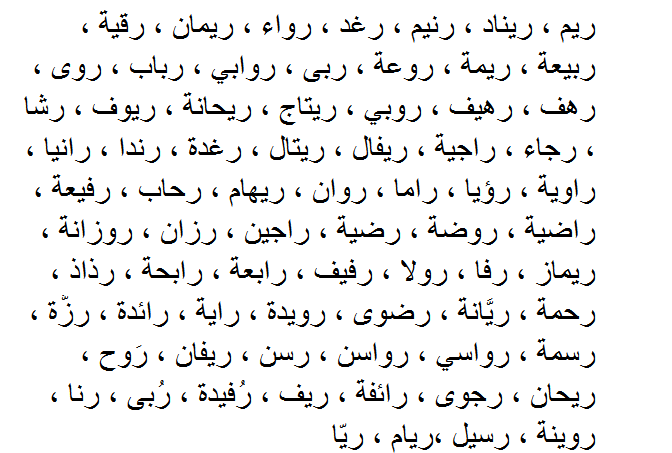 ريم ، ريناد ، رنيم ، رغد ، رواء ، ريمان ، رقية ،
ربيعة ، ريمة ، روعة ، ربى ، روابي ، رباب ، روى ،
رهف ، رهيف ، روبي ، ريتاج ، ريحانة ، ريوف ، رشا
، رجاء ، راجية ، ريفال ، ريتال ، رغدة ، رندا ، رانيا ،
راوية ، رؤيا ، راما ، روان ، ريهام ، رحاب ، رفيعة ،
راضية ، روضة ، رضية ، راجين ، رزان ، روزانة ،
ريماز ، رفا ، رولا ، رفيف ، رابعة ، رابحة ، رذاذ ،
رحمة ، ريَّانة ، رضوى ، رويدة ، راية ، رائدة ، رزّة ،
رسمة ، رواسي ، رواسن ، رسن ، ريفان ، رَوح ،
ريحان ، رجوى ، رائفة ، ريف ، رُفيدة ، رُبى ، رنا ،
روينة ، رسيل ،ريام ، ريّا